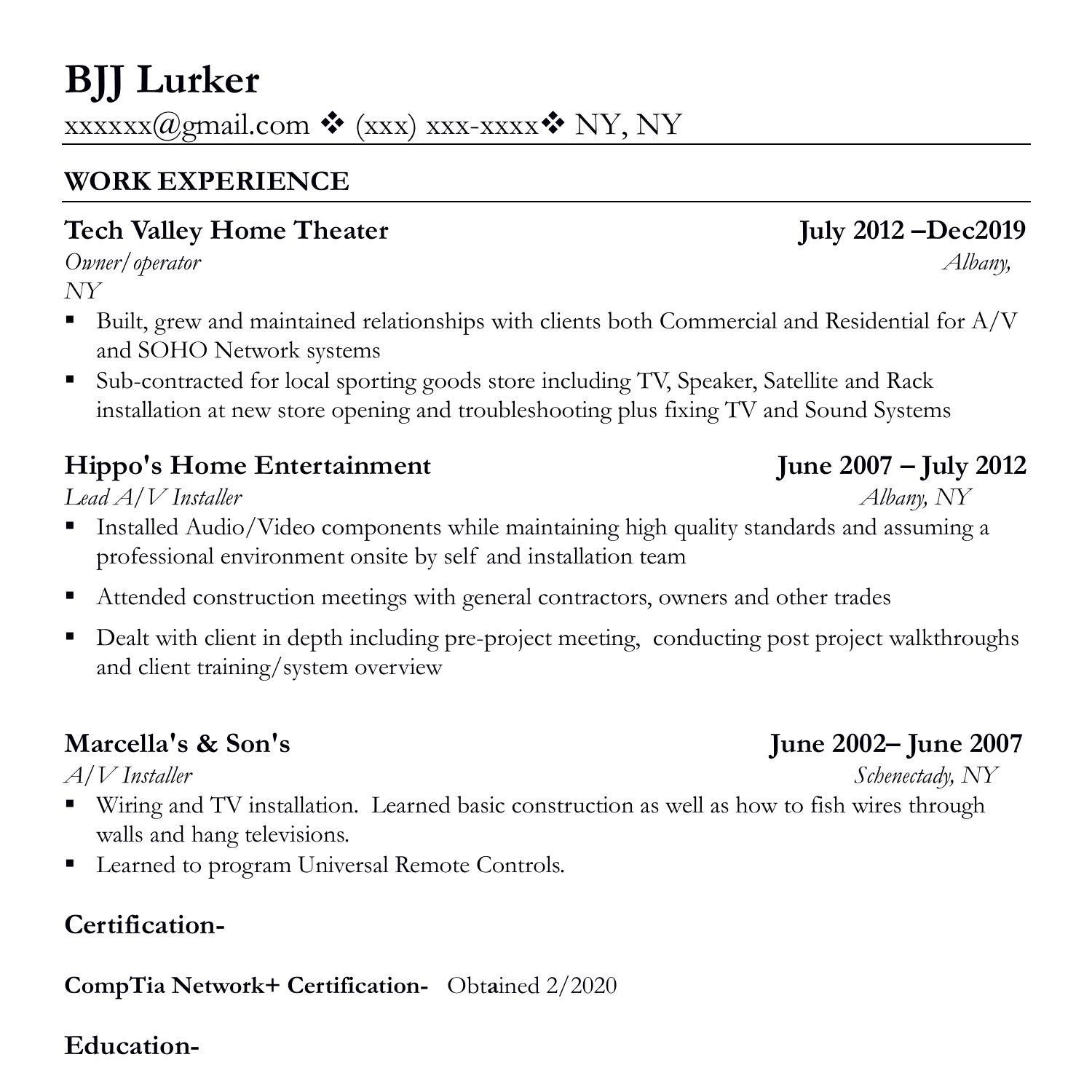 BJJ Lurker
xxxxxx@gmail.com ❖ (xxx) xxx-xxxx❖ NY, NY

WORK EXPERIENCE

Tech Valley Home Theater July 2012 –Dec2019
Owner/operator Albany, NY
▪ Built, grew and maintained relationships with clients both Commercial and Residential for A/V and SOHO Network systems
▪ Sub-contracted for local sporting goods store including TV, Speaker, Satellite and Rack installation at new store opening and troubleshooting plus fixing TV and Sound Systems

Hippo's Home Entertainment June 2007 – July 2012
Lead A/V Installer Albany, NY
▪ Installed Audio/Video components while maintaining high quality standards and assuming a professional environment onsite by self and installation team
▪ Attended construction meetings with general contractors, owners and other trades
▪ Dealt with client in depth including pre-project meeting, conducting post project walkthroughs and client training/system overview

Marcella's & Son's June 2002– June 2007
A/V Installer Schenectady, NY
▪ Wiring and TV installation. Learned basic construction as well as how to fish wires through walls and hang televisions.
▪ Learned to program Universal Remote Controls.

Certification-

CompTia Network+ Certification- Obtained 2/2020

Education-